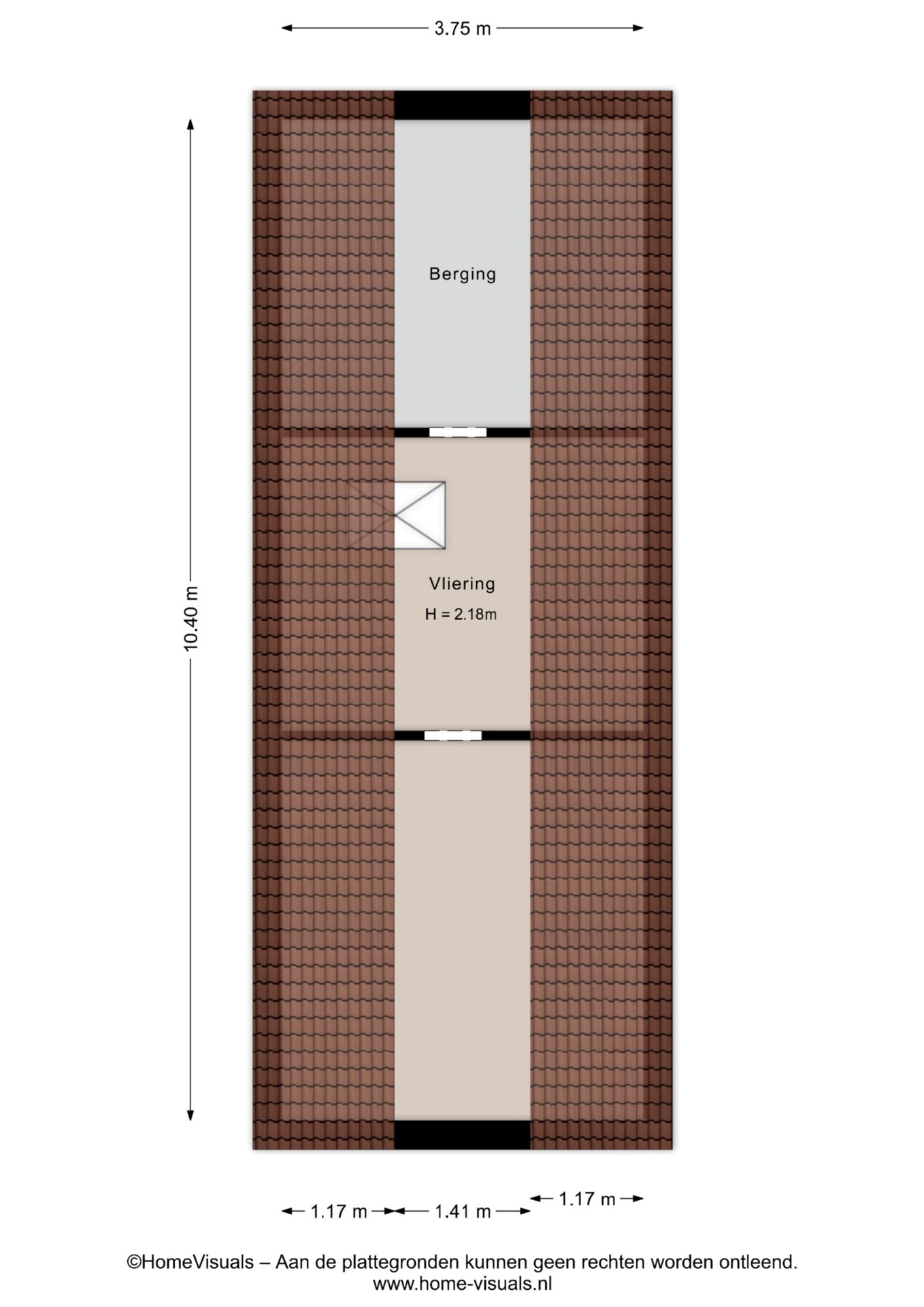 3.75 m

10.40 m

Berging

Vliering
H = 2.18m

1.17 m 1.41 m 1.17 m

©HomeVisuals – Aan de plattegronden kunnen geen rechten worden ontleend.
www.home-visuals.nl